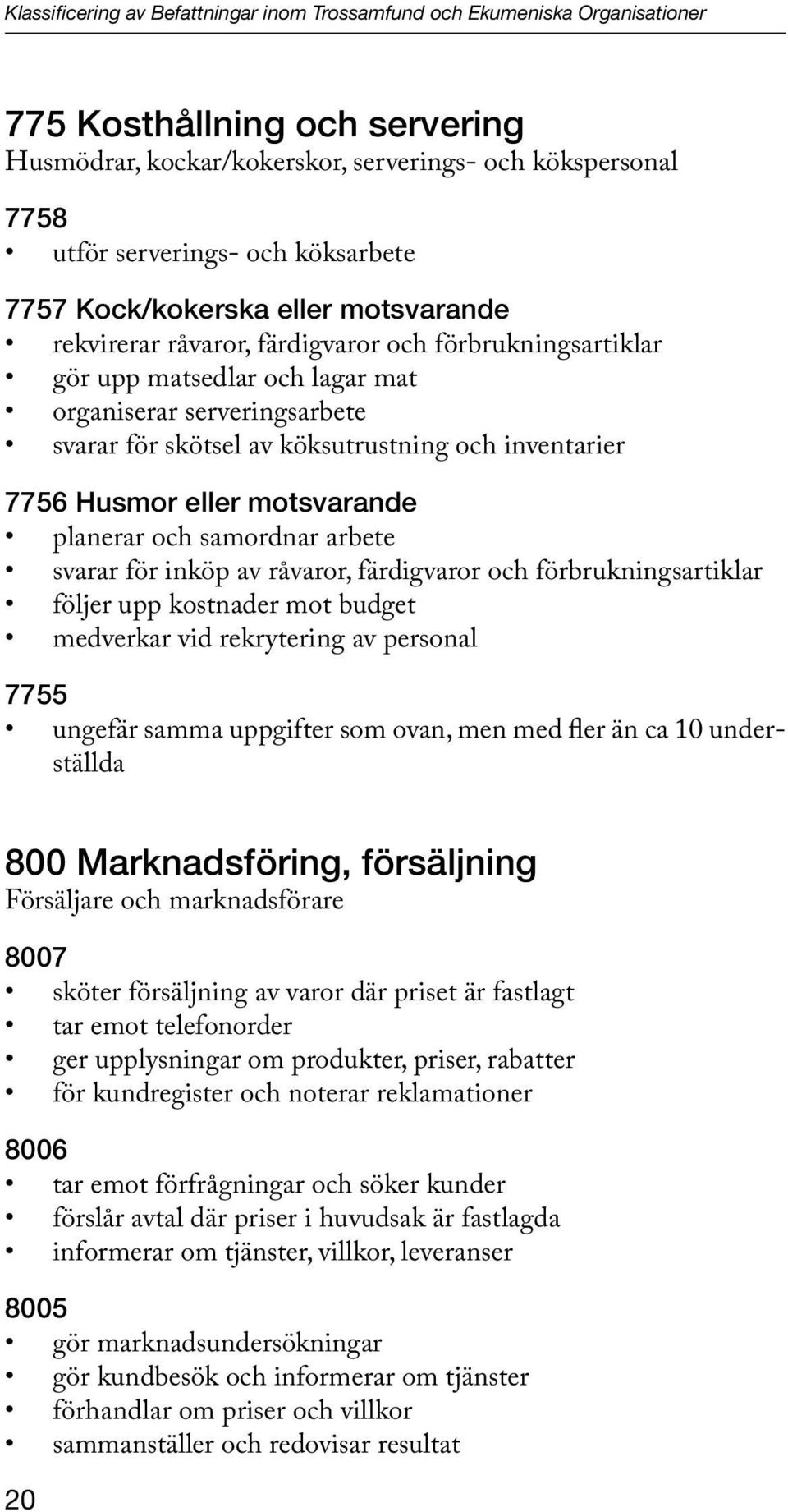 Klassificering av Befattningar inom Trossamfund och Ekumeniska Organisationer

775 Kosthållning och servering
Husmödrar, kockar/kokerskor, serverings- och kökspersonal

7758
• utför serverings- och köksarbete

7757 Kock/kokerska eller motsvarande
• rekvirerar råvaror, färdigvaror och förbrukningsartiklar
• gör upp matsedlar och lagar mat
• organiserar serveringsarbete
• svarar för skötsel av köksutrustning och inventarier

7756 Husmor eller motsvarande
• planerar och samordnar arbete
• svarar för inköp av råvaror, färdigvaror och förbrukningsartiklar
• följer upp kostnader mot budget
• medverkar vid rekrytering av personal

7755
• ungefär samma uppgifter som ovan, men med fler än ca 10 underställda

800 Marknadsföring, försäljning
Försäljare och marknadsförare

8007
• sköter försäljning av varor där priset är fastlagt
• tar emot telefonorder
• ger upplysningar om produkter, priser, rabatter
• för kundregister och noterar reklamationer

8006
• tar emot förfrågningar och söker kunder
• förslår avtal där priser i huvudsak är fastlagda
• informerar om tjänster, villkor, leveranser

8005
• gör marknadsundersökningar
• gör kundbesök och informerar om tjänster
• förhandlar om priser och villkor
• sammanställer och redovisar resultat

20